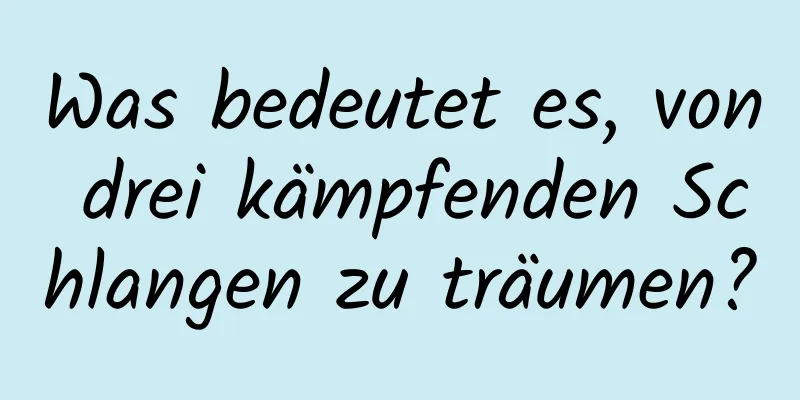 Was bedeutet es, von drei kämpfenden Schlangen zu träumen?